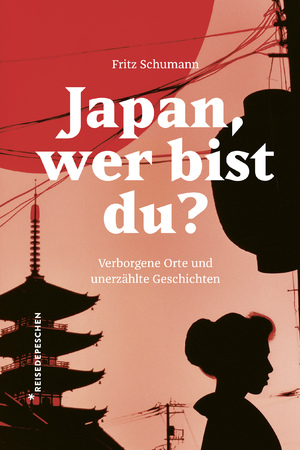 Fritz Schumann

Japan, wer bist du?

Verborgene Orte und unerzählte Geschichten

* REISEDEPESCHEN